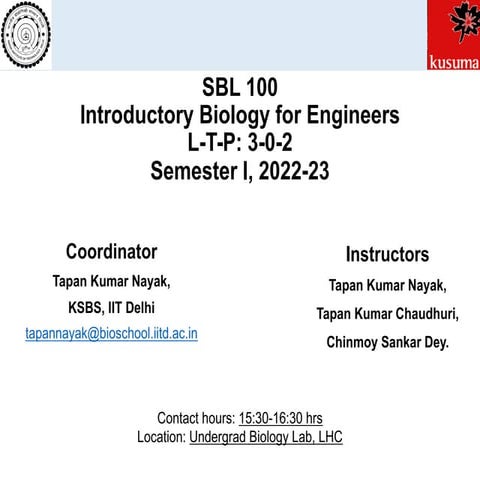 kusuma

SBL 100
Introductory Biology for Engineers
L-T-P: 3-0-2
Semester I, 2022-23

Coordinator
Tapan Kumar Nayak,
KSBS, IIT Delhi
tapannayak@bioschool.iitd.ac.in

Instructors
Tapan Kumar Nayak,
Tapan Kumar Chaudhuri,
Chinmoy Sankar Dey.

Contact hours: 15:30-16:30 hrs
Location: Undergrad Biology Lab, LHC